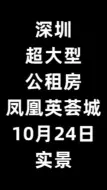 深圳
超大型
公租房
凤凰英荟城
10月24日
实景